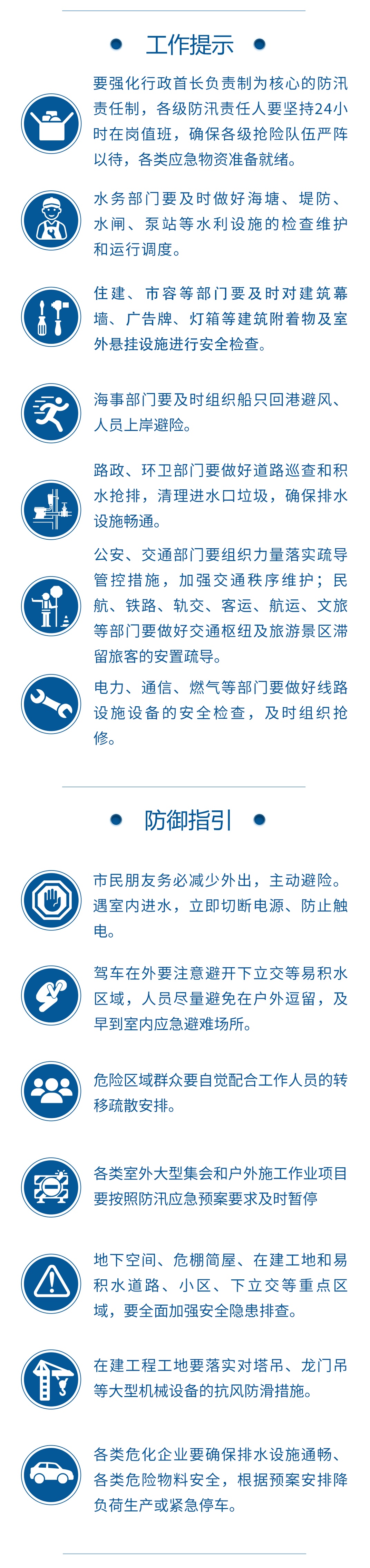 工作提示

要强化行政首长负责制为核心的防汛责任制，各级防汛责任人要坚持24小时在岗值班，确保各级抢险队伍严阵以待，各类应急物资准备就绪。

水务部门要及时做好海塘、堤防、水闸、泵站等水利设施的检查维护和运行调度。

住建、市容等部门要及时对建筑幕墙、广告牌、灯箱等建筑附着物及室外悬挂设施进行安全检查。

海事部门要及时组织船只回港避风、人员上岸避险。

路政、环卫部门要做好道路巡查和积水抢排，清理进水口垃圾，确保排水设施畅通。

公安、交通部门要组织力量落实疏导管控措施，加强交通秩序维护；民航、铁路、轨交、客运、航运、文旅等部门要做好交通枢纽及旅游景区滞留旅客的安置疏导。

电力、通信、燃气等部门要做好线路设施设备的安全检查，及时组织抢修。

防御指引

市民朋友务必减少外出，主动避险。遇室内进水，立即切断电源、防止触电。

驾车在外要注意避开下立交等易积水区域，人员尽量避免在户外逗留，及早到室内应急避难场所。

危险区域群众要自觉配合工作人员的转移疏散安排。

各类室外大型集会和户外施工作业项目要按照防汛应急预案要求及时暂停

地下空间、危棚简屋、在建工地和易积水道路、小区、下立交等重点区域，要全面加强安全隐患排查。

在建工程工地要落实对塔吊、龙门吊等大型机械设备的抗风防滑措施。

各类危化企业要确保排水设施通畅、各类危险物料安全，根据预案安排降负荷生产或紧急停车。